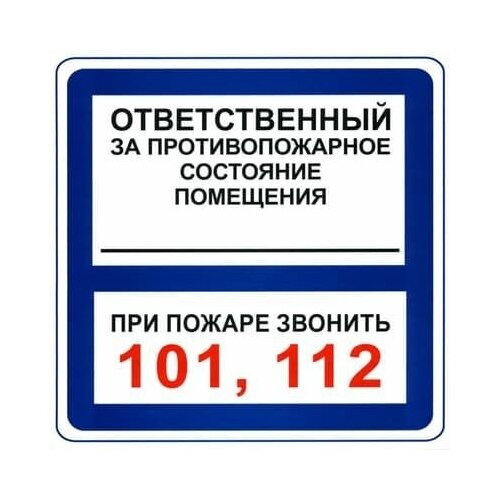 ОТВЕТСТВЕННЫЙ
ЗА ПРОТИВОПОЖАРНОЕ
СОСТОЯНИЕ
ПОМЕЩЕНИЯ

ПРИ ПОЖАРЕ ЗВОНИТЬ
101, 112